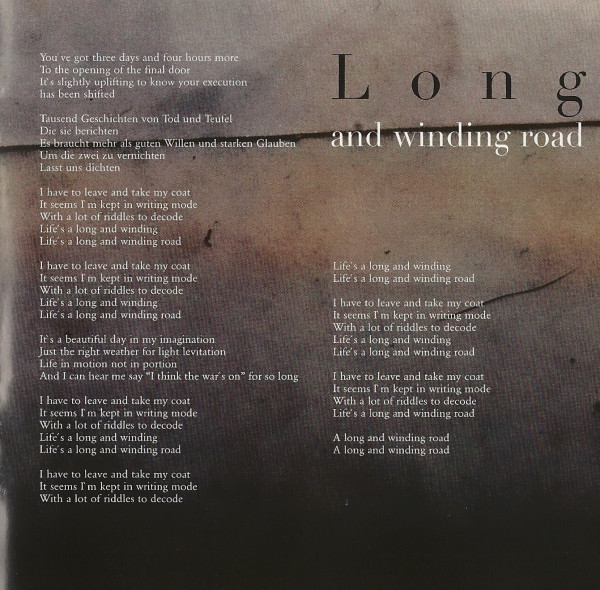 Long
and winding road

You've got three days and four hours more
To the opening of the final door
It's slightly uplifting to know your execution
has been shifted

Tausend Geschichten von Tod und Teufel
Die sie berichten
Es braucht mehr als guten Willen und starken Glauben
Um die zwei zu vernichten
Lasst uns dichten

I have to leave and take my coat
It seems I'm kept in writing mode
With a lot of riddles to decode
Life's a long and winding
Life's a long and winding road

I have to leave and take my coat
It seems I'm kept in writing mode
With a lot of riddles to decode
Life's a long and winding
Life's a long and winding road

It's a beautiful day in my imagination
Just the right weather for light levitation
Life in motion not in portion
And I can hear me say "I think the war's on" for so long

I have to leave and take my coat
It seems I'm kept in writing mode
With a lot of riddles to decode
Life's a long and winding
Life's a long and winding road

I have to leave and take my coat
It seems I'm kept in writing mode
With a lot of riddles to decode

Life's a long and winding
Life's a long and winding road

I have to leave and take my coat
It seems I'm kept in writing mode
With a lot of riddles to decode
Life's a long and winding
Life's a long and winding road

I have to leave and take my coat
It seems I'm kept in writing mode
With a lot of riddles to decode
Life's a long and winding road

A long and winding road
A long and winding road